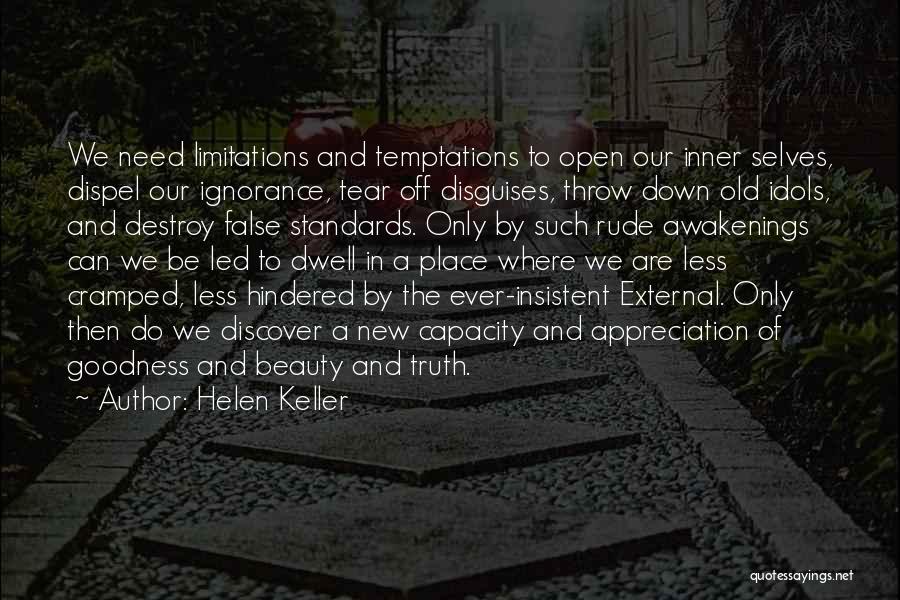 We need limitations and temptations to open our inner selves, dispel our ignorance, tear off disguises, throw down old idols, and destroy false standards. Only by such rude awakenings can we be led to dwell in a place where we are less cramped, less hindered by the ever-insistent External. Only then do we discover a new capacity and appreciation of goodness and beauty and truth.

~ Author: Helen Keller

quotessayings.net